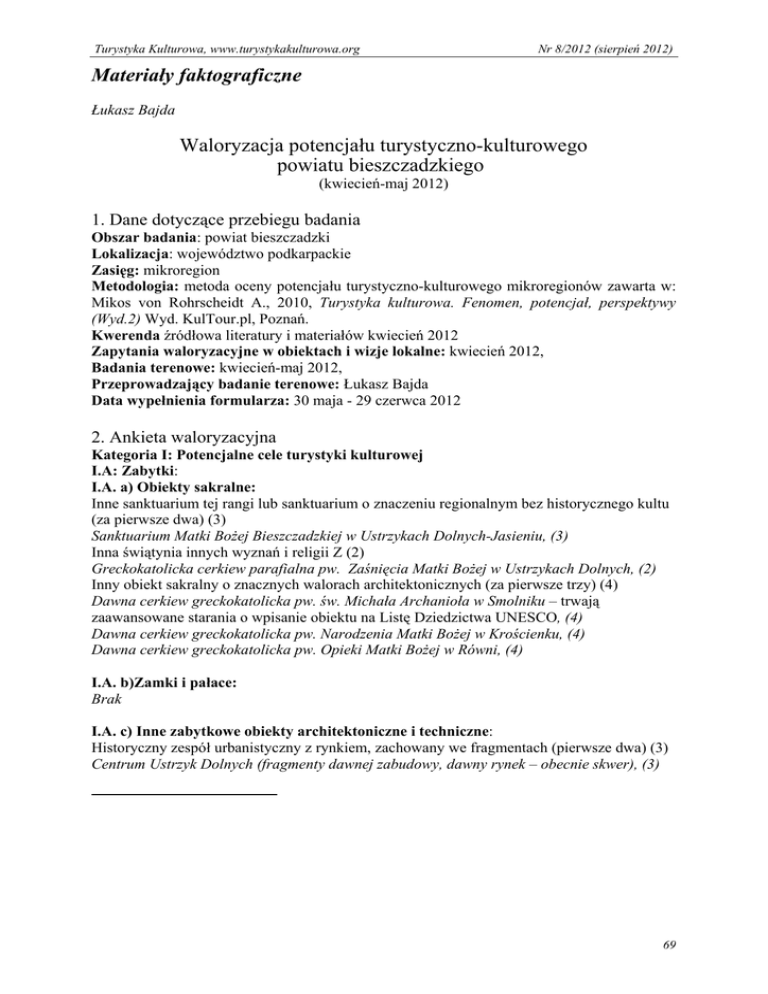 Turystyka Kulturowa, www.turystykakulturowa.org

Nr 8/2012 (sierpień 2012)

Materiały faktograficzne

Łukasz Bajda

Waloryzacja potencjału turystyczno-kulturowego powiatu bieszczadzkiego
(kwiecień-maj 2012)

1. Dane dotyczące przebiegu badania
Obszar badania: powiat bieszczadzki
Lokalizacja: województwo podkarpackie
Zasięg: mikroregion
Metodologia: metoda oceny potencjału turystyczno-kulturowego mikroregionów zawarta w: Mikos von Rohrscheidt A., 2010, Turystyka kulturowa. Fenomen, potencjał, perspektywy (Wyd.2) Wyd. KulTour.pl, Poznań.
Kwerenda źródłowa literatury i materiałów kwiecień 2012
Zapytania waloryzacyjne w obiektach i wizje lokalne: kwiecień 2012,
Badania terenowe: kwiecień-maj 2012,
Przeprowadzający badanie terenowe: Łukasz Bajda
Data wypełnienia formularza: 30 maja - 29 czerwca 2012

2. Ankieta waloryzacyjna
Kategoria I: Potencjalne cele turystyki kulturowej
I.A: Zabytki:
I.A. a) Obiekty sakralne:
Inne sanktuarium tej rangi lub sanktuarium o znaczeniu regionalnym bez historycznego kultu (za pierwsze dwa) (3)
Sanktuarium Matki Bożej Bieszczadzkiej w Ustrzykach Dolnych-Jasieniu, (3)
Inna świątynia innych wyznań i religii Z (2)
Greckokatolicka cerkiew parafialna pw. Zaśnięcia Matki Bożej w Ustrzykach Dolnych, (2)
Inny obiekt sakralny o znacznych walorach architektonicznych (za pierwsze trzy) (4)
Dawna cerkiew greckokatolicka pw. św. Michała Archanioła w Smolniku – trwają zaawansowane starania o wpisanie obiektu na Listę Dziedzictwa UNESCO, (4)
Dawna cerkiew greckokatolicka pw. Narodzenia Matki Bożej w Krościenku, (4)
Dawna cerkiew greckokatolicka pw. Opieki Matki Bożej w Równi, (4)

I.A. b)Zamki i pałace:
Brak

I.A. c) Inne zabytkowe obiekty architektoniczne i techniczne:
Historyczny zespół urbanistyczny z rynkiem, zachowany we fragmentach (pierwsze dwa) (3)
Centrum Ustrzyk Dolnych (fragmenty dawnej zabudowy, dawny rynek – obecnie skwer), (3)

69